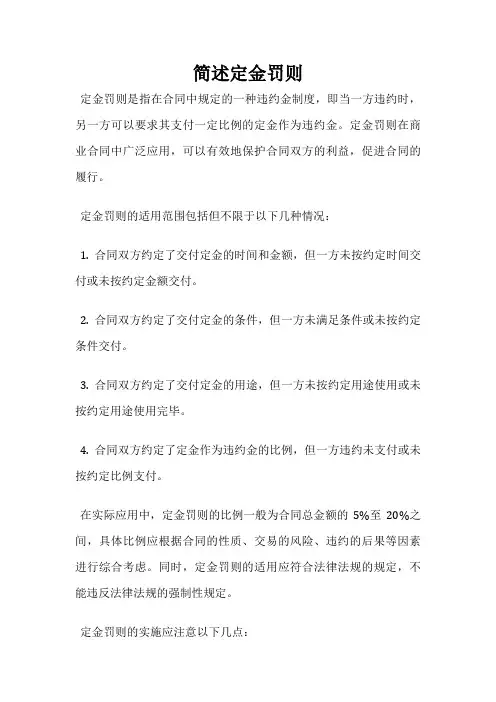 简述定金罚则

定金罚则是指在合同中规定的一种违约金制度，即当一方违约时，另一方可以要求其支付一定比例的定金作为违约金。定金罚则在商业合同中广泛应用，可以有效地保护合同双方的利益，促进合同的履行。

定金罚则的适用范围包括但不限于以下几种情况：

1. 合同双方约定了交付定金的时间和金额，但一方未按约定时间交付或未按约定金额交付。

2. 合同双方约定了交付定金的条件，但一方未满足条件或未按约定条件交付。

3. 合同双方约定了交付定金的用途，但一方未按约定用途使用或未按约定用途使用完毕。

4. 合同双方约定了定金作为违约金的比例，但一方违约未支付或未按约定比例支付。

在实际应用中，定金罚则的比例一般为合同总金额的 5%至 20%之间，具体比例应根据合同的性质、交易的风险、违约的后果等因素进行综合考虑。同时，定金罚则的适用应符合法律法规的规定，不能违反法律法规的强制性规定。

定金罚则的实施应注意以下几点：